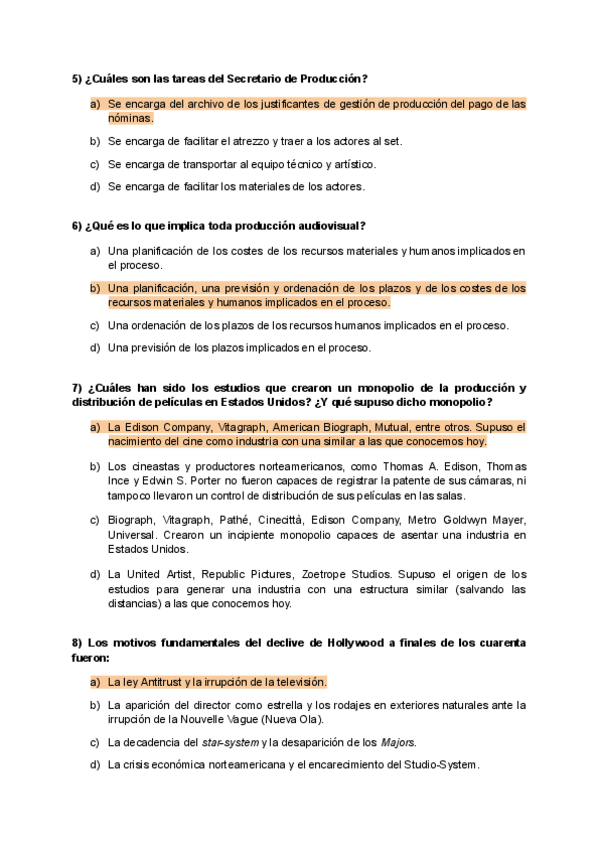 5) ¿Cuáles son las tareas del Secretario de Producción?

a) Se encarga del archivo de los justificantes de gestión de producción del pago de las nóminas.

b) Se encarga de facilitar el atrezzo y traer a los actores al set.

c) Se encarga de transportar al equipo técnico y artístico.

d) Se encarga de facilitar los materiales de los actores.

6) ¿Qué es lo que implica toda producción audiovisual?

a) Una planificación de los costes de los recursos materiales y humanos implicados en el proceso.

b) Una planificación, una previsión y ordenación de los plazos y de los costes de los recursos materiales y humanos implicados en el proceso.

c) Una ordenación de los plazos de los recursos humanos implicados en el proceso.

d) Una previsión de los plazos implicados en el proceso.

7) ¿Cuáles han sido los estudios que crearon un monopolio de la producción y distribución de películas en Estados Unidos? ¿Y qué supuso dicho monopolio?

a) La Edison Company, Vitagraph, American Biograph, Mutual, entre otros. Supuso el nacimiento del cine como industria con una similar a las que conocemos hoy.

b) Los cineastas y productores norteamericanos, como Thomas A. Edison, Thomas Ince y Edwin S. Porter no fueron capaces de registrar la patente de sus cámaras, ni tampoco llevaron un control de distribución de sus películas en las salas.

c) Biograph, Vitagraph, Pathé, Cinecittà, Edison Company, Metro Goldwyn Mayer, Universal. Crearon un incipiente monopolio capaces de asentar una industria en Estados Unidos.

d) La United Artist, Republic Pictures, Zoetrope Studios. Supuso el origen de los estudios para generar una industria con una estructura similar (salvando las distancias) a las que conocemos hoy.

8) Los motivos fundamentales del declive de Hollywood a finales de los cuarenta fueron:

a) La ley Antitrust y la irrupción de la televisión.

b) La aparición del director como estrella y los rodajes en exteriores naturales ante la irrupción de la Nouvelle Vague (Nueva Ola).

c) La decadencia del star-system y la desaparición de los Majors.

d) La crisis económica norteamericana y el encarecimiento del Studio-System.